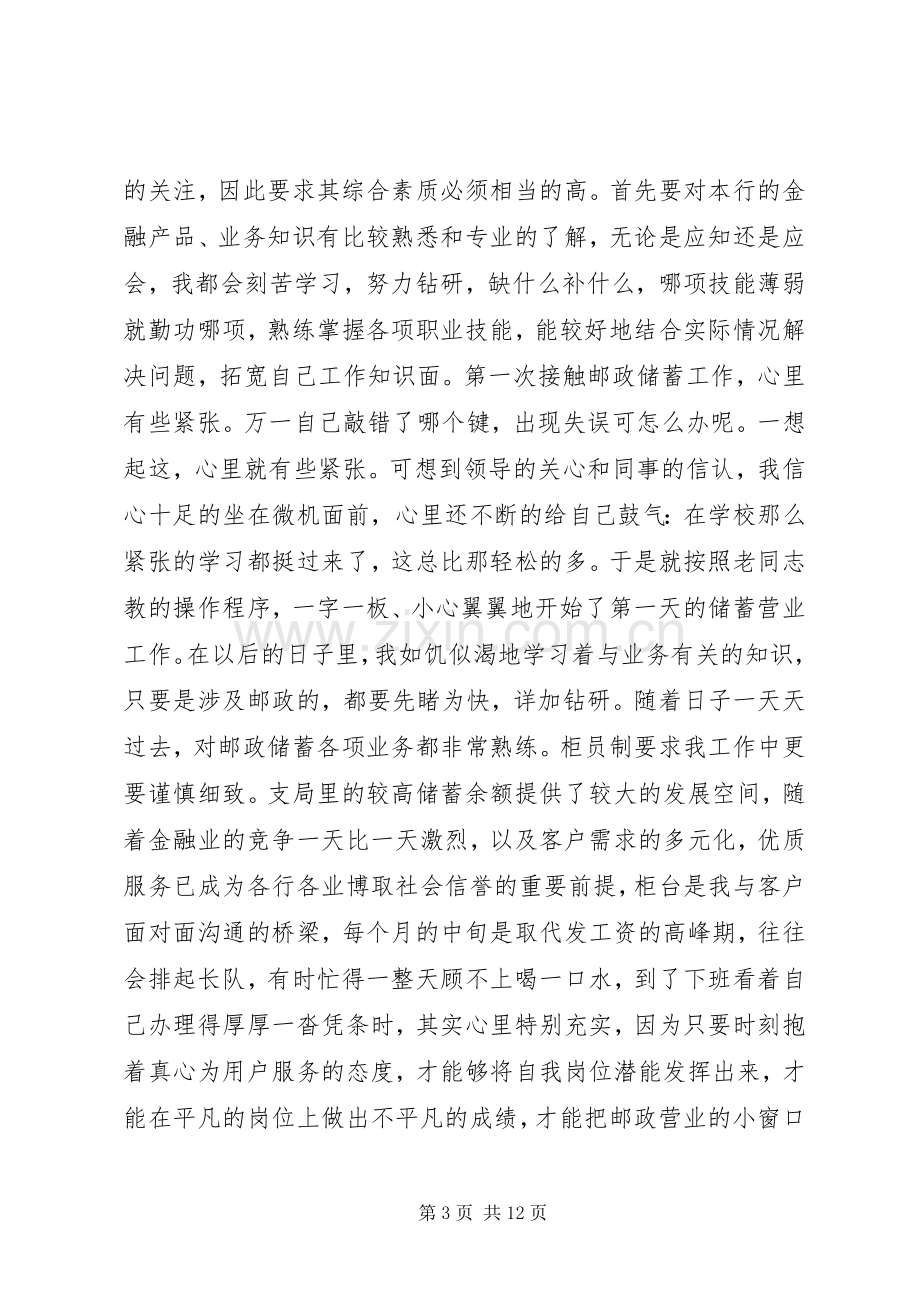 的关注，因此要求其综合素质必须相当的高。首先要对本行的金融产品、业务知识有比较熟悉和专业的了解，无论是应知还是应会，我都会刻苦学习，努力钻研，缺什么补什么，哪项技能薄弱就勤功哪项，熟练掌握各项职业技能，能较好地结合实际情况解决问题，拓宽自己工作知识面。第一次接触邮政储蓄工作，心里有些紧张。万一自己敲错了哪个键，出现失误可怎么办呢。一想起这，心里就有些紧张。可想到领导的关心和同事的信认，我信心十足的坐在微机面前，心里还不断的给自己鼓气：在学校那么紧张的学习都挺过来了，这总比那轻松的多。于是就按照老同志教的操作程序，一字一板、小心翼翼地开始了第一天的储蓄营业工作。在以后的日子里，我如饥似渴地学习着与业务有关的知识，只要是涉及邮政的，都要先睹为快，详加钻研。随着日子一天天过去，对邮政储蓄各项业务都非常熟练。柜员制要求我工作中更要谨慎细致。支局里的较高储蓄余额提供了较大的发展空间，随着金融业的竞争一天比一天激烈，以及客户需求的多元化，优质服务已成为各行各业博取社会信誉的重要前提，柜台是我与客户面对面沟通的桥梁，每个月的中旬是取代发工资的高峰期，往往会排起长队，有时忙得一整天顾不上喝一口水，到了下班看着自己办理得厚厚一沓凭条时，其实心里特别充实，因为只要时刻抱着真心为用户服务的态度，才能够将自我岗位潜能发挥出来，才能在平凡的岗位上做出不平凡的成绩，才能把邮政营业的小窗口

第3页 共12页

www.zixin.com.cn